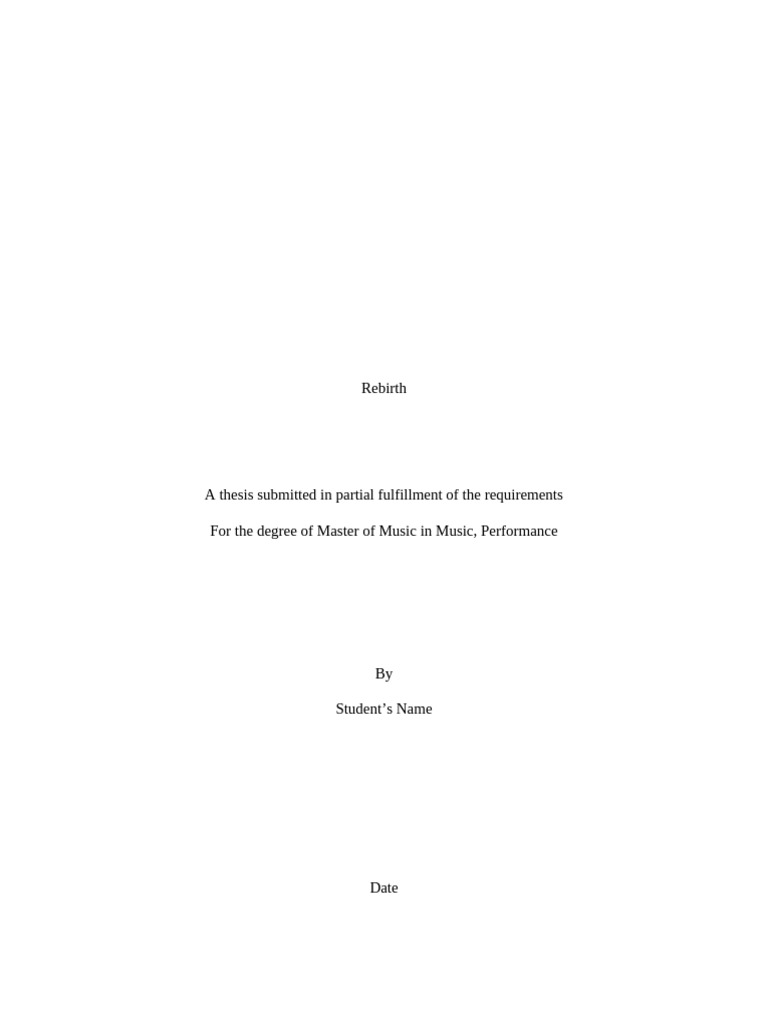 Rebirth

A thesis submitted in partial fulfillment of the requirements

For the degree of Master of Music in Music, Performance

By

Student’s Name

Date